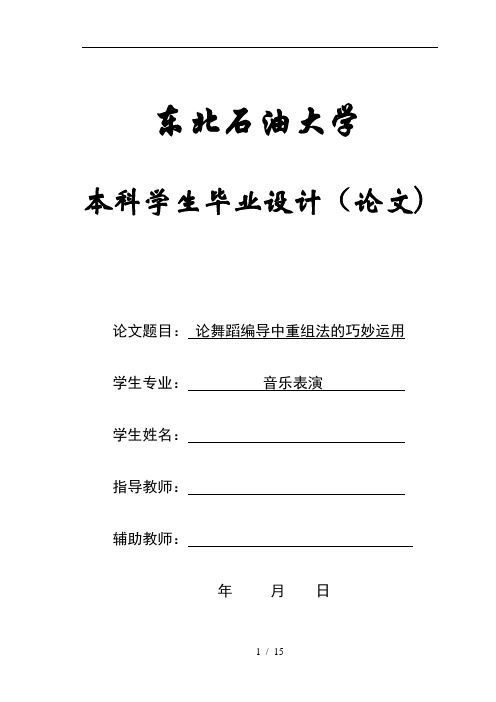 东北石油大学

本科学生毕业设计（论文）

论文题目： 论舞蹈编导中重组法的巧妙运用

学生专业： 音乐表演

学生姓名：

指导教师：

辅助教师：

年 月 日

1 / 15